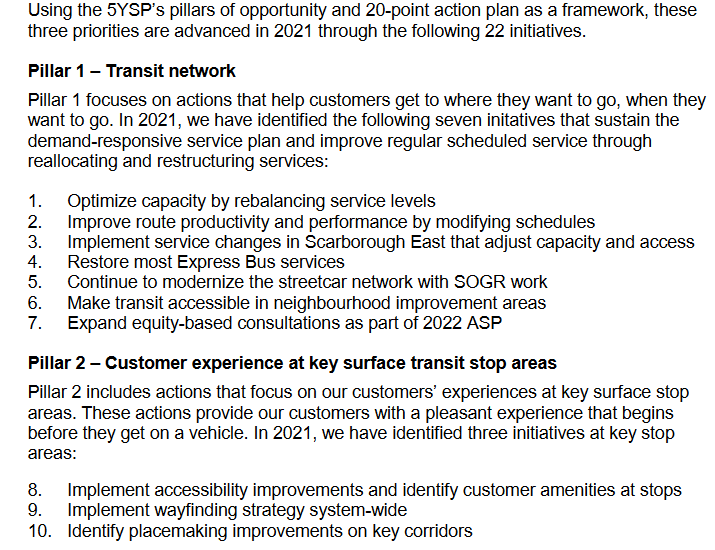 Using the 5YSP's pillars of opportunity and 20-point action plan as a framework, these three priorities are advanced in 2021 through the following 22 initiatives.

Pillar 1 – Transit network

Pillar 1 focuses on actions that help customers get to where they want to go, when they want to go. In 2021, we have identified the following seven initatives that sustain the demand-responsive service plan and improve regular scheduled service through reallocating and restructuring services:

1. Optimize capacity by rebalancing service levels
2. Improve route productivity and performance by modifying schedules
3. Implement service changes in Scarborough East that adjust capacity and access
4. Restore most Express Bus services
5. Continue to modernize the streetcar network with SOGR work
6. Make transit accessible in neighbourhood improvement areas
7. Expand equity-based consultations as part of 2022 ASP

Pillar 2 – Customer experience at key surface transit stop areas

Pillar 2 includes actions that focus on our customers' experiences at key surface stop areas. These actions provide our customers with a pleasant experience that begins before they get on a vehicle. In 2021, we have identified three initiatives at key stop areas:

8. Implement accessibility improvements and identify customer amenities at stops
9. Implement wayfinding strategy system-wide
10. Identify placemaking improvements on key corridors